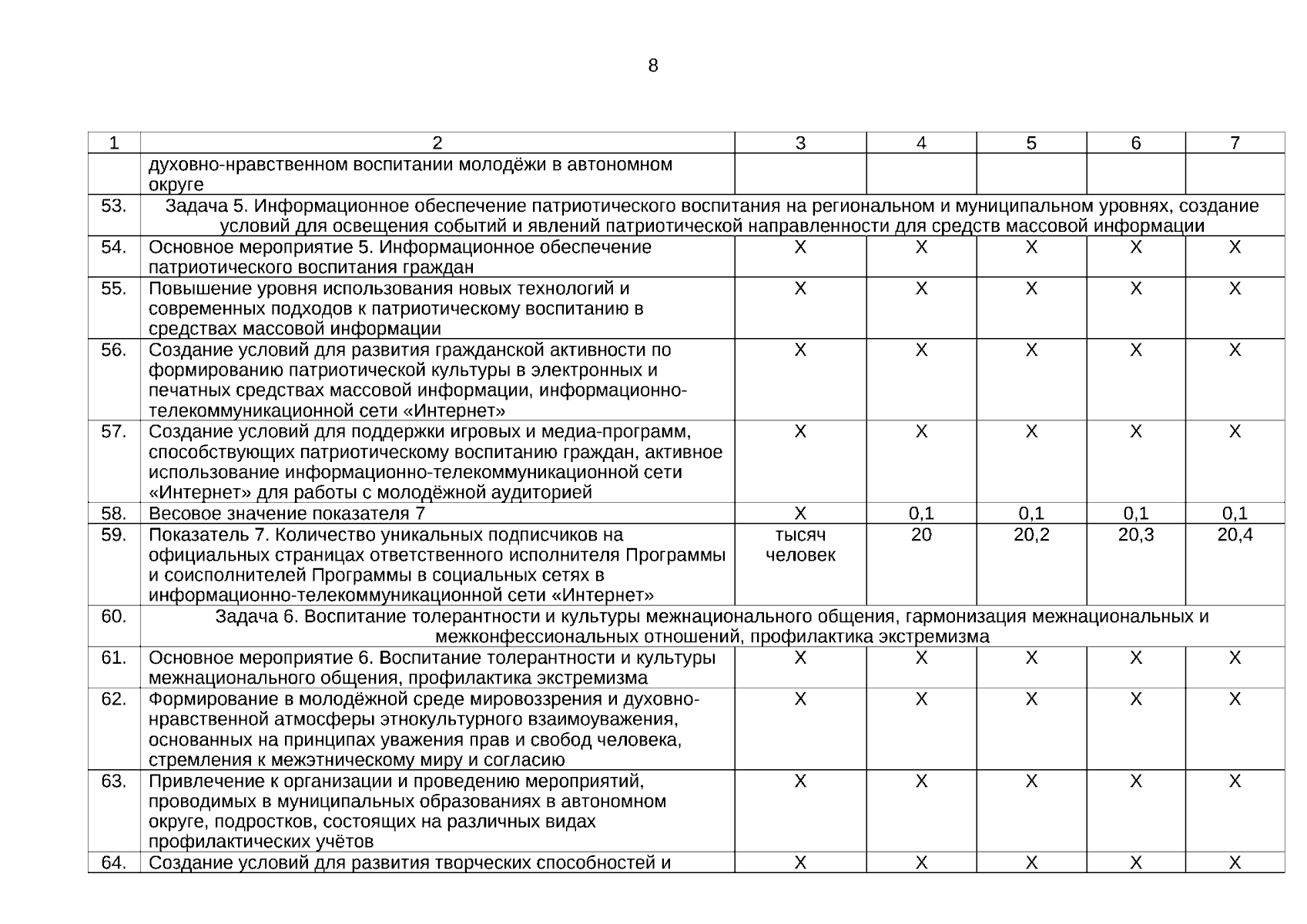 8

| 1 | 2 | 3 | 4 | 5 | 6 | 7 |
|---|---|---|---|---|---|---|
| | духовно-нравственном воспитании молодёжи в автономном округе | | | | | |
| 53. | Задача 5. Информационное обеспечение патриотического воспитания на региональном и муниципальном уровнях, создание условий для освещения событий и явлений патриотической направленности для средств массовой информации | | | | | |
| 54. | Основное мероприятие 5. Информационное обеспечение патриотического воспитания граждан | Х | Х | Х | Х | Х |
| 55. | Повышение уровня использования новых технологий и современных подходов к патриотическому воспитанию в средствах массовой информации | Х | Х | Х | Х | Х |
| 56. | Создание условий для развития гражданской активности по формированию патриотической культуры в электронных и печатных средствах массовой информации, информационно-телекоммуникационной сети «Интернет» | Х | Х | Х | Х | Х |
| 57. | Создание условий для поддержки игровых и медиа-программ, способствующих патриотическому воспитанию граждан, активное использование информационно-телекоммуникационной сети «Интернет» для работы с молодёжной аудиторией | Х | Х | Х | Х | Х |
| 58. | Весовое значение показателя 7 | Х | 0,1 | 0,1 | 0,1 | 0,1 |
| 59. | Показатель 7. Количество уникальных подписчиков на официальных страницах ответственного исполнителя Программы и соисполнителей Программы в социальных сетях в информационно-телекоммуникационной сети «Интернет» | тысяч человек | 20 | 20,2 | 20,3 | 20,4 |
| 60. | Задача 6. Воспитание толерантности и культуры межнационального общения, гармонизация межнациональных и межконфессиональных отношений, профилактика экстремизма | | | | | |
| 61. | Основное мероприятие 6. Воспитание толерантности и культуры межнационального общения, профилактика экстремизма | Х | Х | Х | Х | Х |
| 62. | Формирование в молодёжной среде мировоззрения и духовно-нравственной атмосферы этнокультурного взаимоуважения, основанных на принципах уважения прав и свобод человека, стремления к межэтническому миру и согласию | Х | Х | Х | Х | Х |
| 63. | Привлечение к организации и проведению мероприятий, проводимых в муниципальных образованиях в автономном округе, подростков, состоящих на различных видах профилактических учётов | Х | Х | Х | Х | Х |
| 64. | Создание условий для развития творческих способностей и | Х | Х | Х | Х | Х |